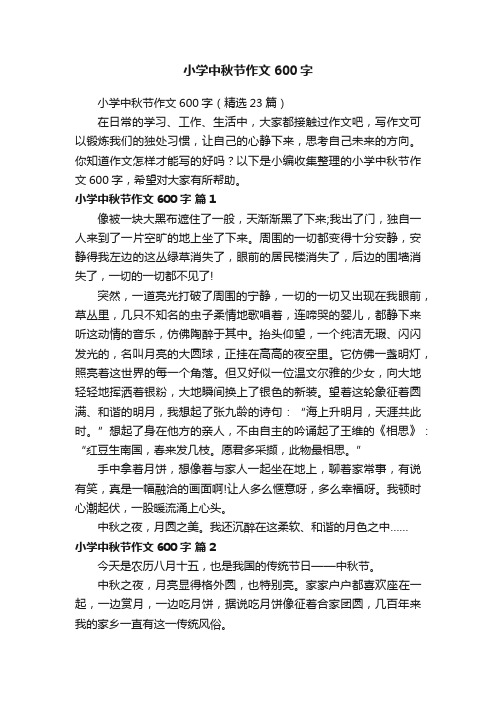 小学中秋节作文 600 字

小学中秋节作文 600 字（精选 23 篇）

在日常的学习、工作、生活中，大家都接触过作文吧，写作文可以锻炼我们的独处习惯，让自己的心静下来，思考自己未来的方向。你知道作文怎样才能写的好吗？以下是小编收集整理的小学中秋节作文 600 字，希望对大家有所帮助。

小学中秋节作文 600 字 篇 1

像被一块大黑布遮住了一般，天渐渐黑了下来;我出了门，独自一人来到了一片空旷的地上坐了下来。周围的一切都变得十分安静，安静得我左边的这丛绿草消失了，眼前的居民楼消失了，后边的围墙消失了，一切的一切都不见了!

突然，一道亮光打破了周围的宁静，一切的一切又出现在我眼前，草丛里，几只不知名的虫子柔情地歌唱着，连啼哭的婴儿，都静下来听这动情的音乐，仿佛陶醉于其中。抬头仰望，一个纯洁无瑕、闪闪发光的，名叫月亮的大圆球，正挂在高高的夜空里。它仿佛一盏明灯，照亮着这世界的每一个角落。但又好似一位温文尔雅的少女，向大地轻轻地挥洒着银粉，大地瞬间换上了银色的新装。望着这轮象征着圆满、和谐的明月，我想起了张九龄的诗句：“海上升明月，天涯共此时。”想起了身在他方的亲人，不由自主的吟诵起了王维的《相思》：“红豆生南国，春来发几枝。愿君多采撷，此物最相思。”

手中拿着月饼，想像着与家人一起坐在地上，聊着家常事，有说有笑，真是一幅融洽的画面啊!让人多么惬意呀，多么幸福呀。我顿时心潮起伏，一股暖流涌上心头。

中秋之夜，月圆之美。我还沉醉在这柔软、和谐的月色之中……

小学中秋节作文 600 字 篇 2

今天是农历八月十五，也是我国的传统节日——中秋节。

中秋之夜，月亮显得格外圆，也特别亮。家家户户都喜欢座在一起，一边赏月，一边吃月饼，据说吃月饼像征着合家团圆，几百年来我的家乡一直有这一传统风俗。